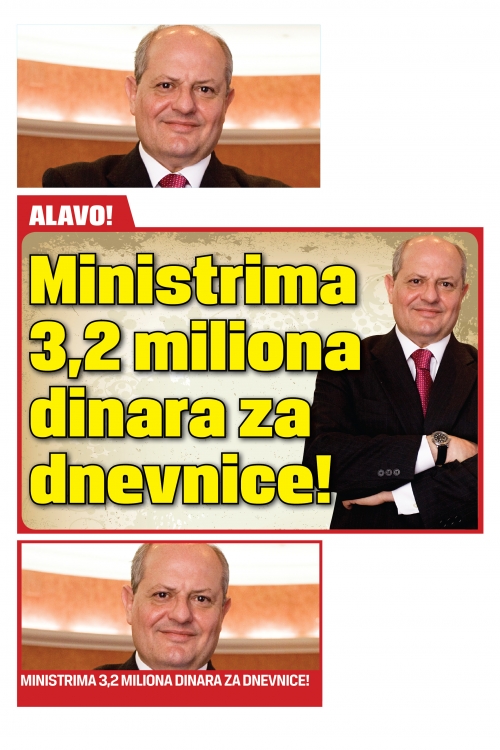 ALAVO!

Ministrima 3,2 miliona dinara za dnevnice!

MINISTRIMA 3,2 MILIONA DINARA ZA DNEVNICE!